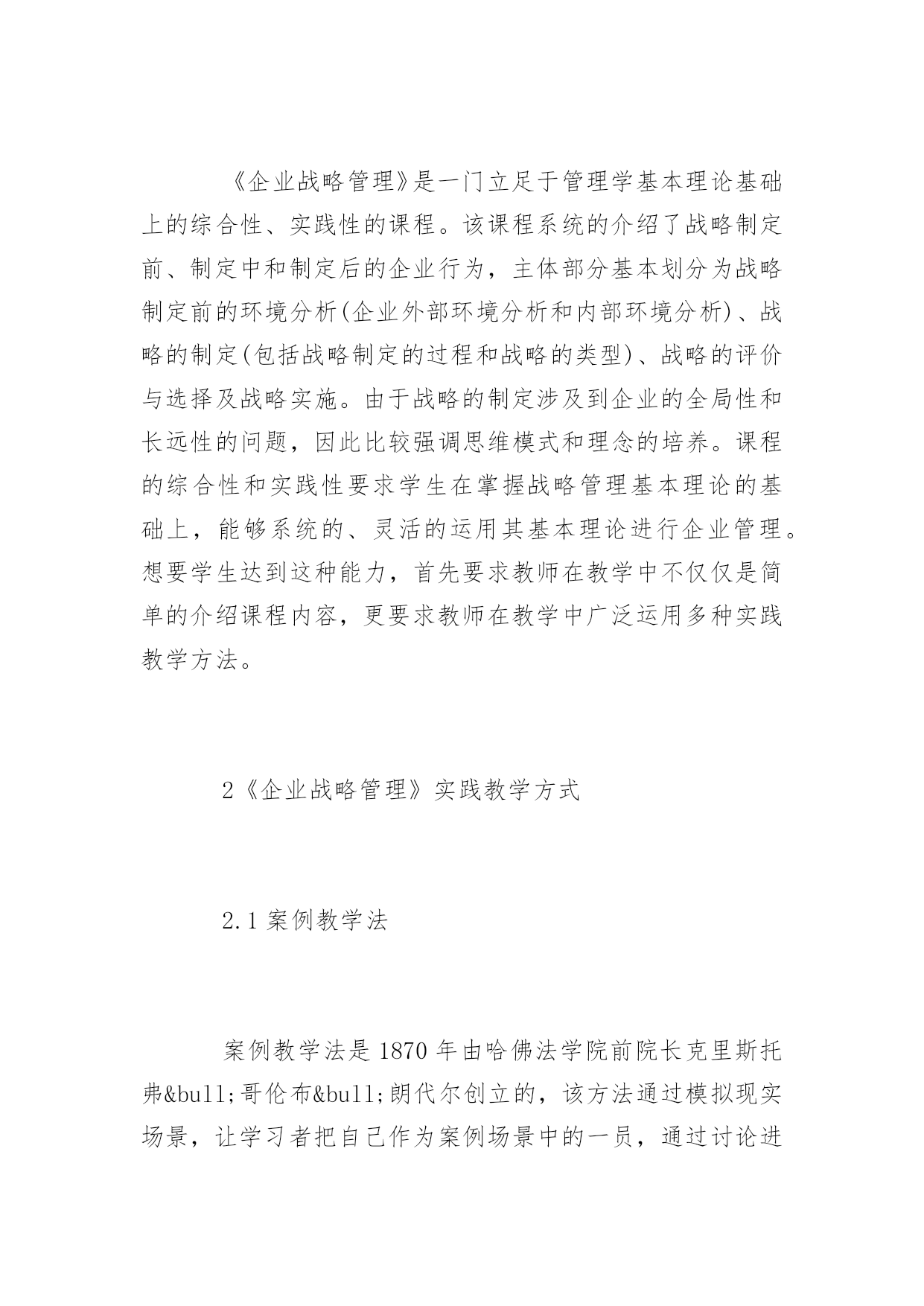 《企业战略管理》是一门立足于管理学基本理论基础上的综合性、实践性的课程。该课程系统的介绍了战略制定前、制定中和制定后的企业行为，主体部分基本划分为战略制定前的环境分析(企业外部环境分析和内部环境分析)、战略的制定(包括战略制定的过程和战略的类型)、战略的评价与选择及战略实施。由于战略的制定涉及到企业的全局性和长远性的问题，因此比较强调思维模式和理念的培养。课程的综合性和实践性要求学生在掌握战略管理基本理论的基础上，能够系统的、灵活的运用其基本理论进行企业管理。想要学生达到这种能力，首先要求教师在教学中不仅仅是简单的介绍课程内容，更要求教师在教学中广泛运用多种实践教学方法。

2《企业战略管理》实践教学方式

2.1 案例教学法

案例教学法是 1870 年由哈佛法学院前院长克里斯托弗&bull;哥伦布&bull;朗代尔创立的，该方法通过模拟现实场景，让学习者把自己作为案例场景中的一员，通过讨论进